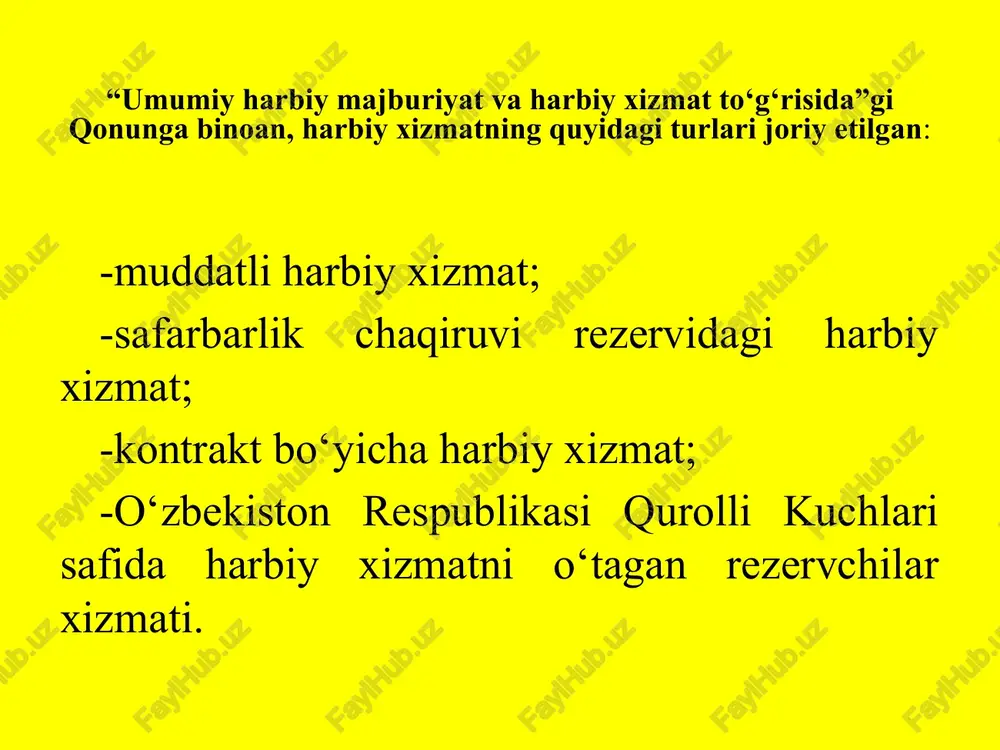 “Umumiy harbiy majburiyat va harbiy xizmat to‘g‘risida”gi Qonunga binoan, harbiy xizmatning quyidagi turlari joriy etilgan:

-muddatli harbiy xizmat;

-safarbarlik chaqiruvi rezervidagi harbiy xizmat;

-kontrakt bo‘yicha harbiy xizmat;

-O‘zbekiston Respublikasi Qurolli Kuchlari safida harbiy xizmatni o‘tagan rezervchilar xizmati.

FaylHub.uz